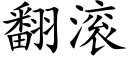 翻滚